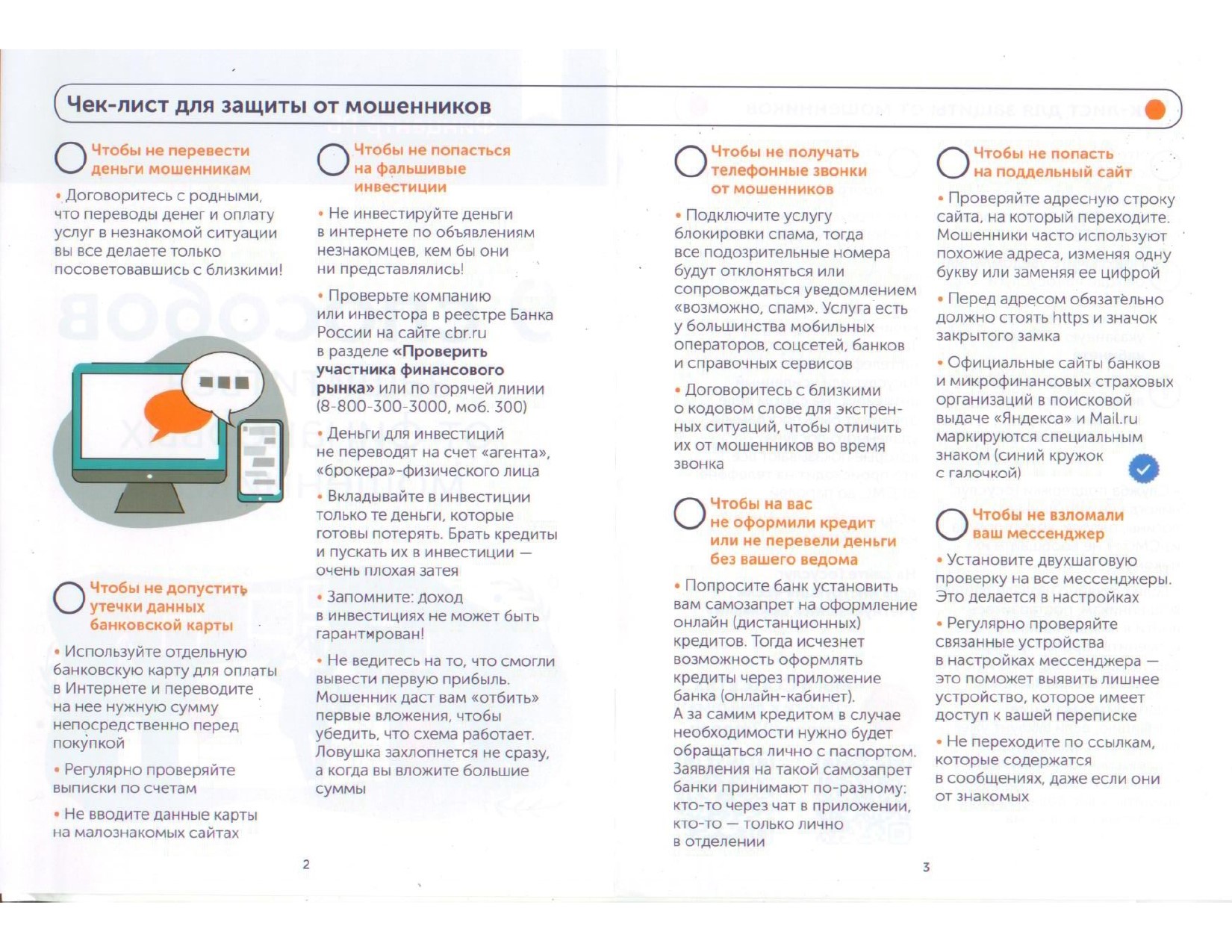 Чек-лист для защиты от мошенников

Чтобы не перевести деньги мошенникам

• Договоритесь с родными, что переводы денег и оплату услуг в незнакомой ситуации вы все делаете только посоветовавшись с близкими!

Чтобы не допустить утечки данных банковской карты

• Используйте отдельную банковскую карту для оплаты в Интернете и переводите на нее нужную сумму непосредственно перед покупкой

• Регулярно проверяйте выписки по счетам

• Не вводите данные карты на малознакомых сайтах

Чтобы не попасться на фальшивые инвестиции

• Не инвестируйте деньги в интернете по объявлениям незнакомцев, кем бы они ни представлялись!

• Проверьте компанию или инвестора в реестре Банка России на сайте cbr.ru в разделе «Проверить участника финансового рынка» или по горячей линии (8-800-300-3000, моб. 300)

• Деньги для инвестиций не переводят на счет «агента», «брокера»-физического лица

• Вкладывайте в инвестиции только те деньги, которые готовы потерять. Брать кредиты и пускать их в инвестиции — очень плохая затея

• Запомните: доход в инвестициях не может быть гарантирован!

• Не ведитесь на то, что смогли вывести первую прибыль. Мошенник даст вам «отбить» первые вложения, чтобы убедить, что схема работает. Ловушка захлопнется не сразу, а когда вы вложите большие суммы

2

Чтобы не получать телефонные звонки от мошенников

• Подключите услугу блокировки спама, тогда все подозрительные номера будут отклоняться или сопровождаться уведомлением «возможно, спам». Услуга есть у большинства мобильных операторов, соцсетей, банков и справочных сервисов

• Договоритесь с близкими о кодовом слове для экстренных ситуаций, чтобы отличить их от мошенников во время звонка

Чтобы на вас не оформили кредит или не перевели деньги без вашего ведома

• Попросите банк установить вам самозапрет на оформление онлайн (дистанционных) кредитов. Тогда исчезнет возможность оформлять кредиты через приложение банка (онлайн-кабинет). А за самим кредитом в случае необходимости нужно будет обращаться лично с паспортом. Заявления на такой самозапрет банки принимают по-разному: кто-то через чат в приложении, кто-то — только лично в отделении

Чтобы не попасть на поддельный сайт

• Проверяйте адресную строку сайта, на который переходите. Мошенники часто используют похожие адреса, изменяя одну букву или заменяя ее цифрой

• Перед адресом обязательно должно стоять https и значок закрытого замка

• Официальные сайты банков и микрофинансовых страховых организаций в поисковой выдаче «Яндекса» и Mail.ru маркируются специальным знаком (синий кружок с галочкой)

Чтобы не взломали ваш мессенджер

• Установите двухшаговую проверку на все мессенджеры. Это делается в настройках

• Регулярно проверяйте связанные устройства в настройках мессенджера — это поможет выявить лишнее устройство, которое имеет доступ к вашей переписке

• Не переходите по ссылкам, которые содержатся в сообщениях, даже если они от знакомых

3